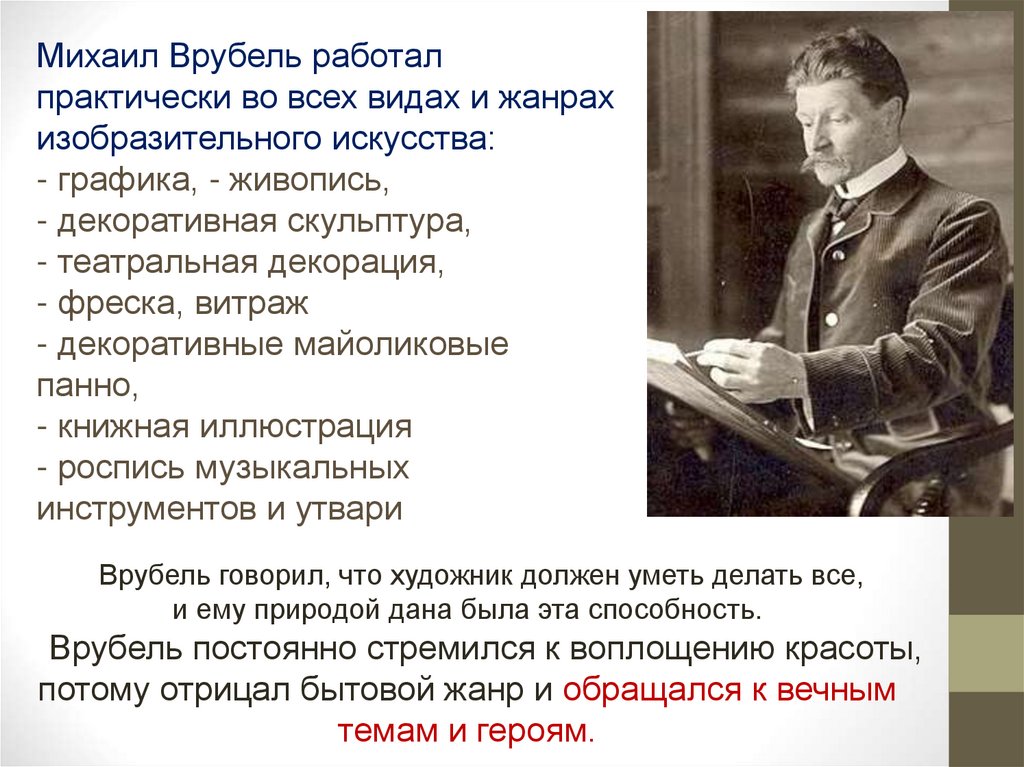 Михаил Врубель работал практически во всех видах и жанрах изобразительного искусства:
- графика, - живопись,
- декоративная скульптура,
- театральная декорация,
- фреска, витраж
- декоративные майоликовые панно,
- книжная иллюстрация
- роспись музыкальных инструментов и утвари

Врубель говорил, что художник должен уметь делать все, и ему природой дана была эта способность.

Врубель постоянно стремился к воплощению красоты, потому отрицал бытовой жанр и обращался к вечным темам и героям.